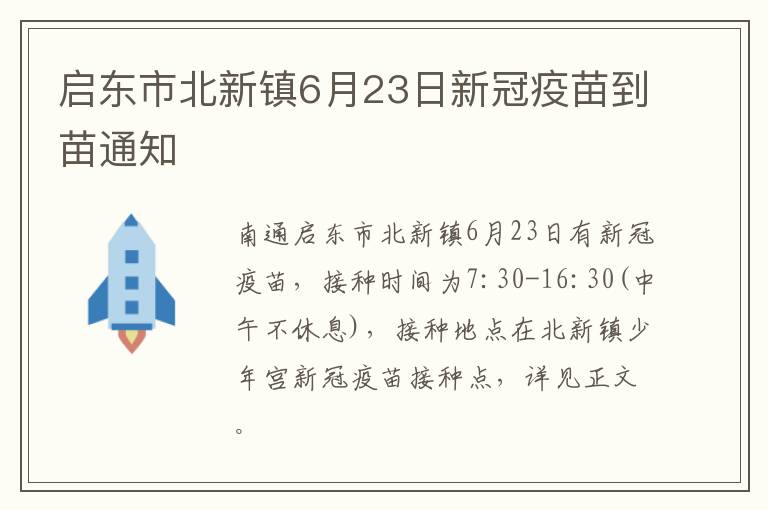 启东市北新镇6月23日新冠疫苗到苗通知

南通启东市北新镇6月23日有新冠疫苗，接种时间为7:30-16:30(中午不休息)，接种地点在北新镇少年宫新冠疫苗接种点，详见正文。